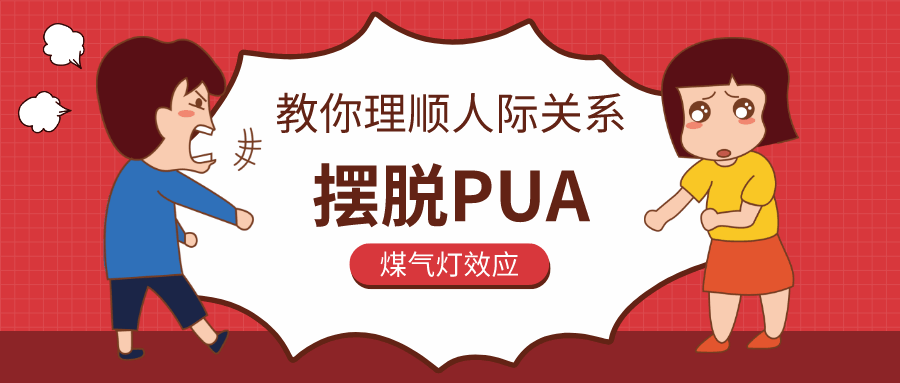 教你理顺人际关系

摆脱PUA

煤气灯效应